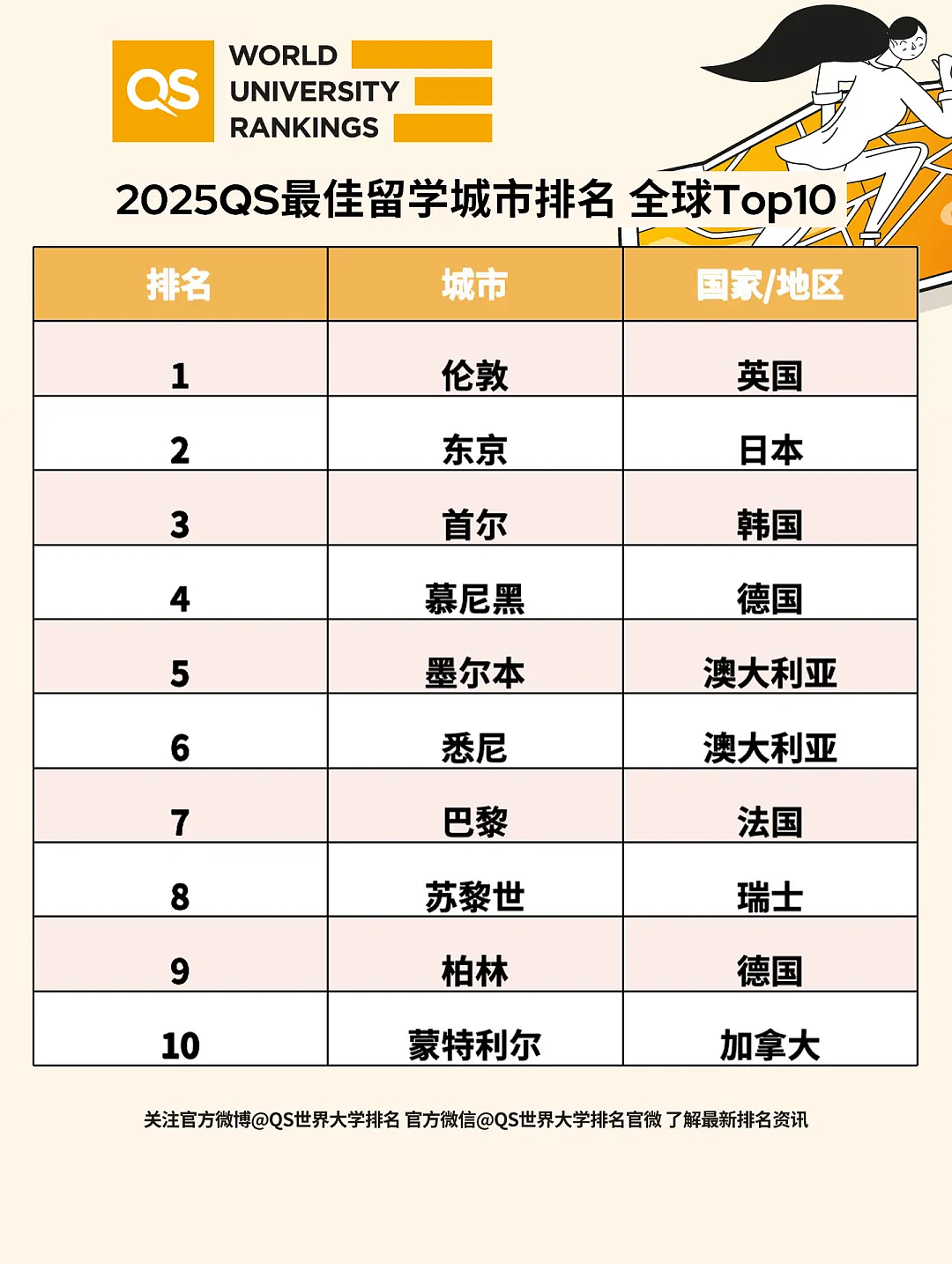 QS WORLD UNIVERSITY RANKINGS

2025QS最佳留学城市排名 全球Top10

| 排名 | 城市 | 国家/地区 |
|---|---|---|
| 1 | 伦敦 | 英国 |
| 2 | 东京 | 日本 |
| 3 | 首尔 | 韩国 |
| 4 | 慕尼黑 | 德国 |
| 5 | 墨尔本 | 澳大利亚 |
| 6 | 悉尼 | 澳大利亚 |
| 7 | 巴黎 | 法国 |
| 8 | 苏黎世 | 瑞士 |
| 9 | 柏林 | 德国 |
| 10 | 蒙特利尔 | 加拿大 |

关注官方微博@QS世界大学排名 官方微信@QS世界大学排名官微 了解最新排名资讯